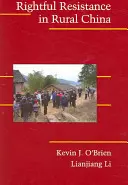 Rightful Resistance in Rural China

Kevin J. O'Brien
Lianjiang Li